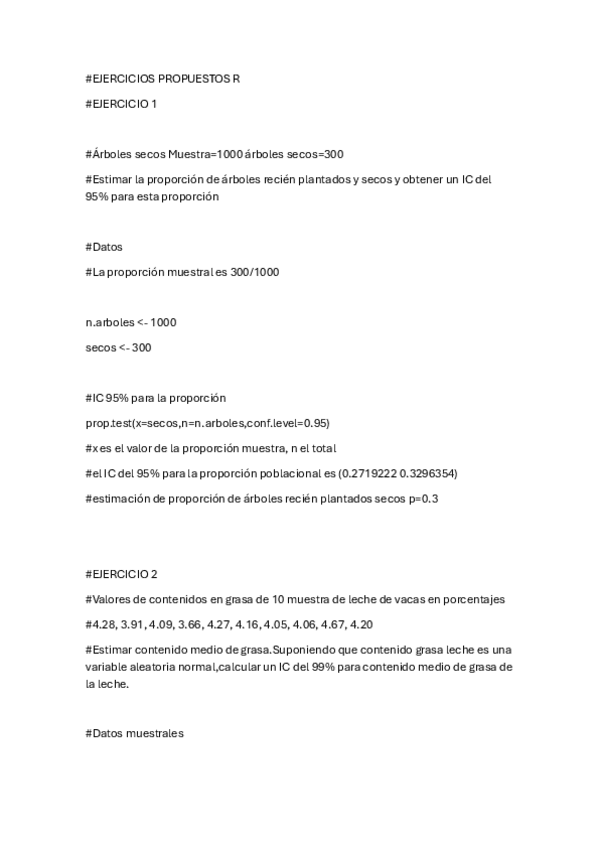 #EJERCICIOS PROPUESTOS R

#EJERCICIO 1

#Árboles secos Muestra=1000 árboles secos=300

#Estimar la proporción de árboles recién plantados y secos y obtener un IC del 95% para esta proporción

#Datos

#La proporción muestral es 300/1000

n.arboles <- 1000

secos <- 300

#IC 95% para la proporción

prop.test(x=secos,n=n.arboles,conf.level=0.95)

#x es el valor de la proporción muestra, n el total

#el IC del 95% para la proporción poblacional es (0.2719222 0.3296354)

#estimación de proporción de árboles recién plantados secos p=0.3

#EJERCICIO 2

#Valores de contenidos en grasa de 10 muestra de leche de vacas en porcentajes

#4.28, 3.91, 4.09, 3.66, 4.27, 4.16, 4.05, 4.06, 4.67, 4.20

#Estimar contenido medio de grasa.Suponiendo que contenido grasa leche es una variable aleatoria normal,calcular un IC del 99% para contenido medio de grasa de la leche.

#Datos muestrales